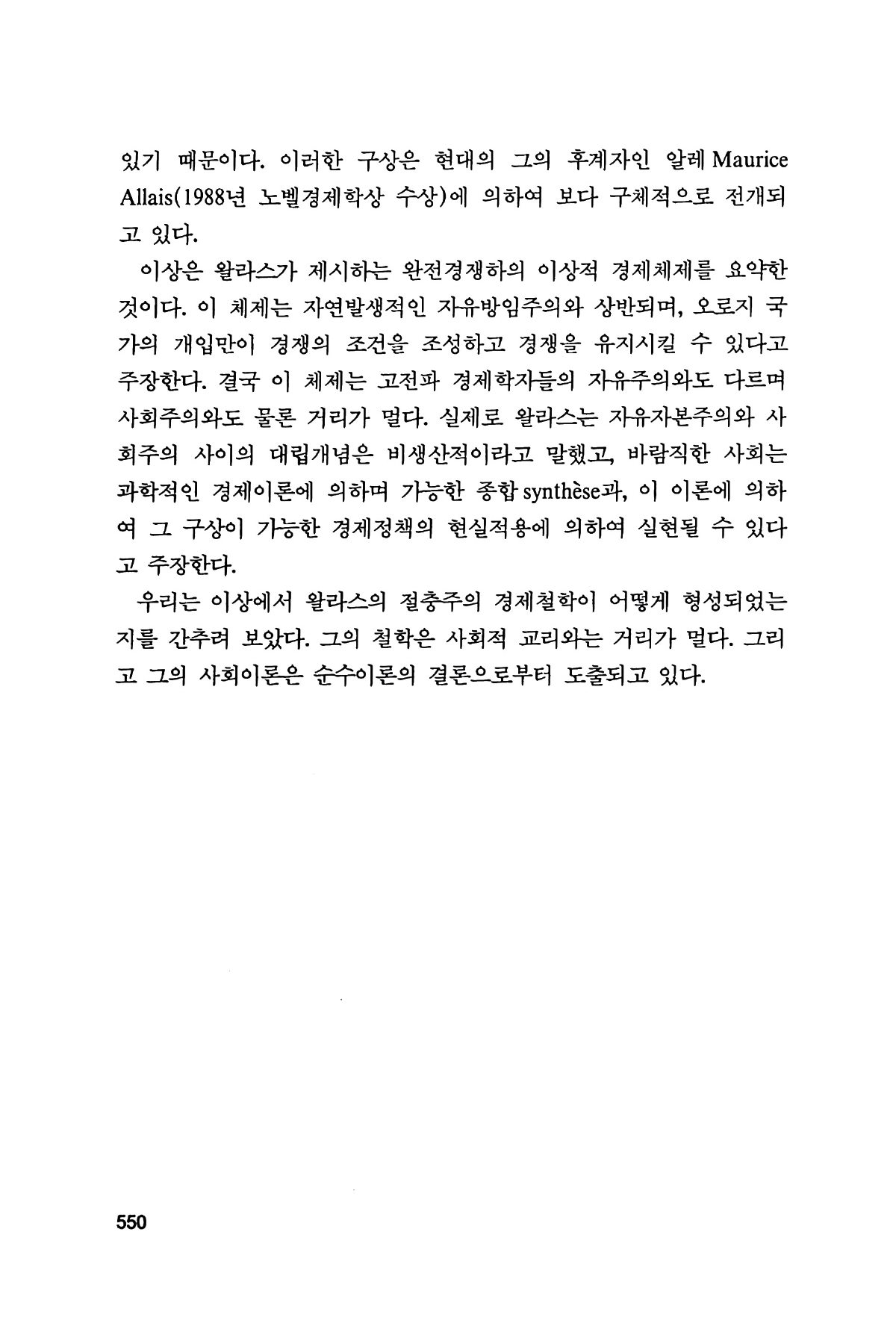 있기 때문이다. 이러한 구상은 현대의 그의 후계자인 알레 Maurice Allais(1988년 노벨경제학상 수상)에 의하여 보다 구체적으로 전개되고 있다.

이상은 왈라스가 제시하는 완전경쟁하의 이상적 경제체제를 요약한 것이다. 이 체제는 자연발생적인 자유방임주의와 상반되며, 오로지 국가의 개입만이 경쟁의 조건을 조성하고 경쟁을 유지시킬 수 있다고 주장한다. 결국 이 체제는 고전파 경제학자들의 자유주의와도 다르며 사회주의와도 물론 거리가 멀다. 실제로 왈라스는 자유자본주의와 사회주의 사이의 대립개념은 비생산적이라고 말했고, 바람직한 사회는 과학적인 경제이론에 의하며 가능한 종합 synthèse과, 이 이론에 의하여 그 구상이 가능한 경제정책의 현실적용에 의하여 실현될 수 있다고 주장한다.

우리는 이상에서 왈라스의 절충주의 경제철학이 어떻게 형성되었는지를 간추려 보았다. 그의 철학은 사회적 교리와는 거리가 멀다. 그리고 그의 사회이론은 순수이론의 결론으로부터 도출되고 있다.

550